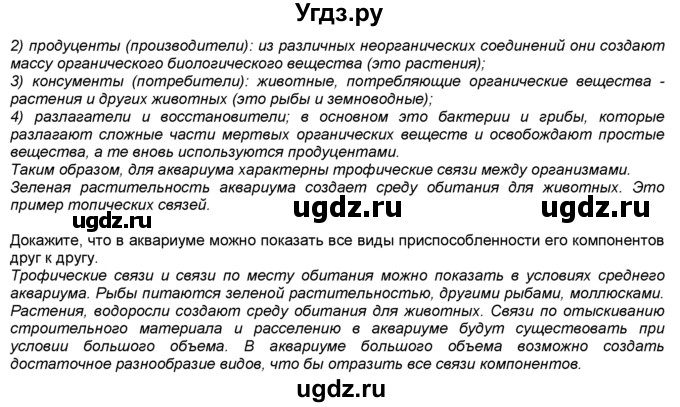 Угдз.ру

2) продуценты (производители): из различных неорганических соединений они создают массу органического биологического вещества (это растения);
3) консументы (потребители): животные, потребляющие органические вещества - растения и других животных (это рыбы и земноводные);
4) разлагатели и восстановители; в основном это бактерии и грибы, которые разлагают сложные части мертвых органических веществ и освобождают простые вещества, а те вновь используются продуцентами.
Таким образом, для аквариума характерны трофические связи между организмами.
Зеленая растительность аквариума создает среду обитания для животных. Это пример топических связей.

ugdz.ru ugdz.ru ugdz.ru

Докажите, что в аквариуме можно показать все виды приспособленности его компонентов друг к другу.
Трофические связи и связи по месту обитания можно показать в условиях среднего аквариума. Рыбы питаются зеленой растительностью, другими рыбами, моллюсками. Растения, водоросли создают среду обитания для животных. Связи по отыскиванию строительного материала и расселению в аквариуме будут существовать при условии большого объема. В аквариуме большого объема возможно создать достаточное разнообразие видов, что бы отразить все связи компонентов.

ugdz.ru